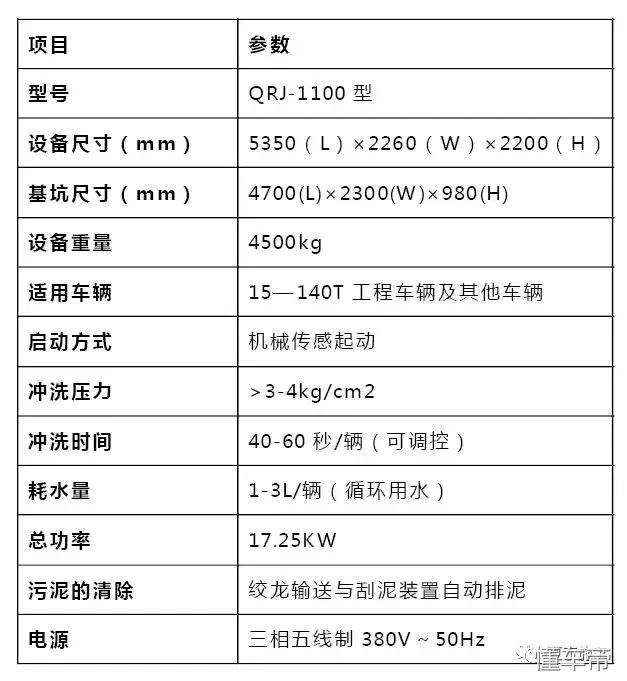 | 项目 | 参数 |
|---|---|
| 型号 | QRJ-1100 型 |
| 设备尺寸（mm） | 5350（L）×2260（W）×2200（H） |
| 基坑尺寸（mm） | 4700(L)×2300(W)×980(H) |
| 设备重量 | 4500kg |
| 适用车辆 | 15—140T 工程车辆及其他车辆 |
| 启动方式 | 机械传感起动 |
| 冲洗压力 | >3-4kg/cm2 |
| 冲洗时间 | 40-60 秒/辆（可调控） |
| 耗水量 | 1-3L/辆（循环用水） |
| 总功率 | 17.25KW |
| 污泥的清除 | 绞龙输送与刮泥装置自动排泥 |
| 电源 | 三相五线制 380V ~ 50Hz |

懂车帝